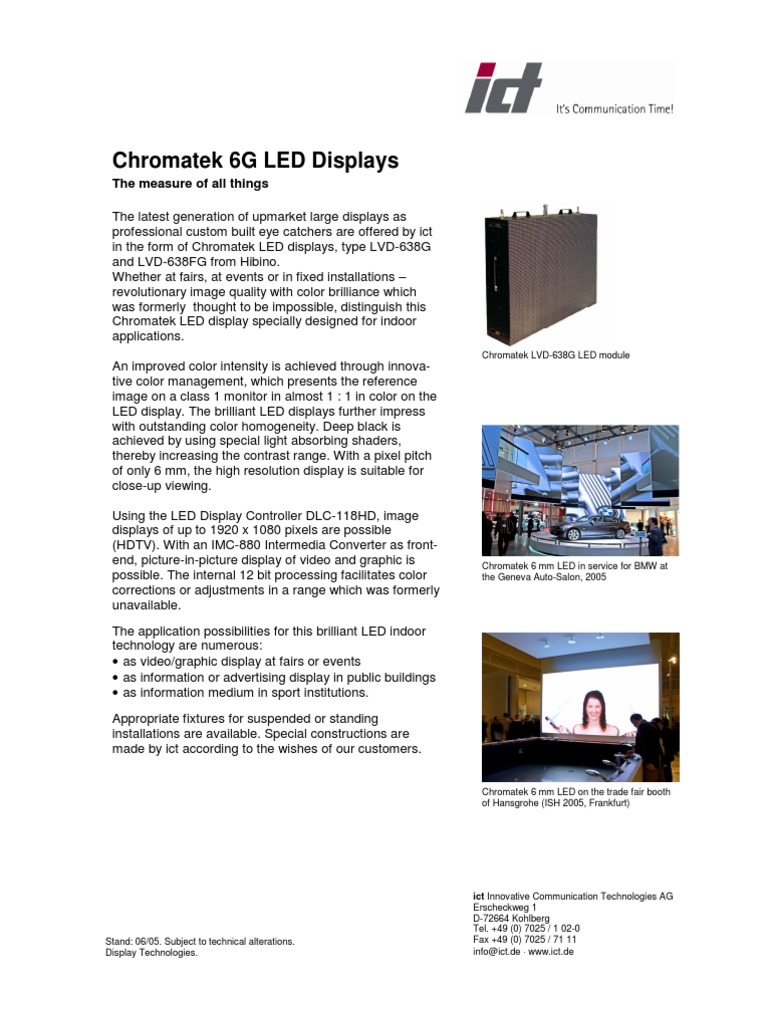 ict
It's Communication Time!

Chromatek 6G LED Displays

The measure of all things

The latest generation of upmarket large displays as professional custom built eye catchers are offered by ict in the form of Chromatek LED displays, type LVD-638G and LVD-638FG from Hibino.
Whether at fairs, at events or in fixed installations – revolutionary image quality with color brilliance which was formerly thought to be impossible, distinguish this Chromatek LED display specially designed for indoor applications.

An improved color intensity is achieved through innovative color management, which presents the reference image on a class 1 monitor in almost 1 : 1 in color on the LED display. The brilliant LED displays further impress with outstanding color homogeneity. Deep black is achieved by using special light absorbing shaders, thereby increasing the contrast range. With a pixel pitch of only 6 mm, the high resolution display is suitable for close-up viewing.

Using the LED Display Controller DLC-118HD, image displays of up to 1920 x 1080 pixels are possible (HDTV). With an IMC-880 Intermedia Converter as front-end, picture-in-picture display of video and graphic is possible. The internal 12 bit processing facilitates color corrections or adjustments in a range which was formerly unavailable.

The application possibilities for this brilliant LED indoor technology are numerous:
• as video/graphic display at fairs or events
• as information or advertising display in public buildings
• as information medium in sport institutions.

Appropriate fixtures for suspended or standing installations are available. Special constructions are made by ict according to the wishes of our customers.

Chromatek LVD-638G LED module

Chromatek 6 mm LED in service for BMW at the Geneva Auto-Salon, 2005

Chromatek 6 mm LED on the trade fair booth of Hansgrohe (ISH 2005, Frankfurt)

Stand: 06/05. Subject to technical alterations.
Display Technologies.

ict Innovative Communication Technologies AG
Erscheckweg 1
D-72664 Kohlberg
Tel. +49 (0) 7025 / 1 02-0
Fax +49 (0) 7025 / 71 11
info@ict.de · www.ict.de